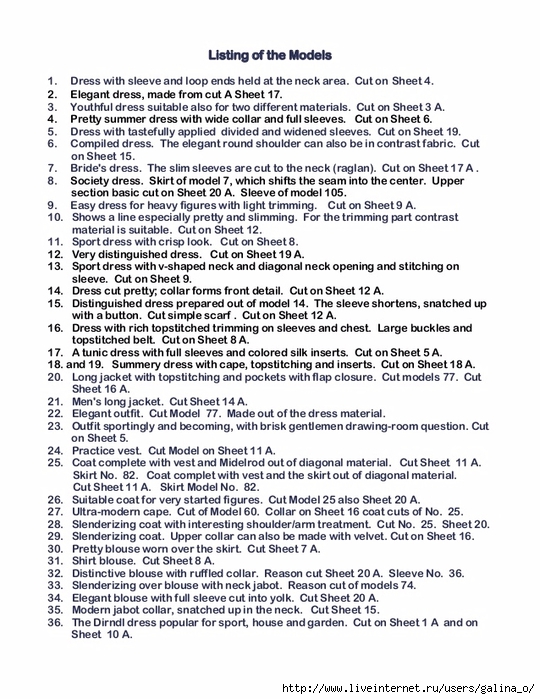 Listing of the Models

1. Dress with sleeve and loop ends held at the neck area. Cut on Sheet 4.
2. Elegant dress, made from cut A Sheet 17.
3. Youthful dress suitable also for two different materials. Cut on Sheet 3 A.
4. Pretty summer dress with wide collar and full sleeves. Cut on Sheet 6.
5. Dress with tastefully applied divided and widened sleeves. Cut on Sheet 19.
6. Compiled dress. The elegant round shoulder can also be in contrast fabric. Cut on Sheet 15.
7. Bride's dress. The slim sleeves are cut to the neck (raglan). Cut on Sheet 17 A .
8. Society dress. Skirt of model 7, which shifts the seam into the center. Upper section basic cut on Sheet 20 A. Sleeve of model 105.
9. Easy dress for heavy figures with light trimming. Cut on Sheet 9 A.
10. Shows a line especially pretty and slimming. For the trimming part contrast material is suitable. Cut on Sheet 12.
11. Sport dress with crisp look. Cut on Sheet 8.
12. Very distinguished dress. Cut on Sheet 19 A.
13. Sport dress with v-shaped neck and diagonal neck opening and stitching on sleeve. Cut on Sheet 9.
14. Dress cut pretty; collar forms front detail. Cut on Sheet 12 A.
15. Distinguished dress prepared out of model 14. The sleeve shortens, snatched up with a button. Cut simple scarf . Cut on Sheet 12 A.
16. Dress with rich topstitched trimming on sleeves and chest. Large buckles and topstitched belt. Cut on Sheet 8 A.
17. A tunic dress with full sleeves and colored silk inserts. Cut on Sheet 5 A.
18. and 19. Summery dress with cape, topstitching and inserts. Cut on Sheet 18 A.
20. Long jacket with topstitching and pockets with flap closure. Cut models 77. Cut Sheet 16 A.
21. Men's long jacket. Cut Sheet 14 A.
22. Elegant outfit. Cut Model 77. Made out of the dress material.
23. Outfit sportingly and becoming, with brisk gentlemen drawing-room question. Cut on Sheet 5.
24. Practice vest. Cut Model on Sheet 11 A.
25. Coat complete with vest and Midelrod out of diagonal material. Cut Sheet 11 A. Skirt No. 82. Coat complet with vest and the skirt out of diagonal material. Cut Sheet 11 A. Skirt Model No. 82.
26. Suitable coat for very started figures. Cut Model 25 also Sheet 20 A.
27. Ultra-modern cape. Cut of Model 60. Collar on Sheet 16 coat cuts of No. 25.
28. Slenderizing coat with interesting shoulder/arm treatment. Cut No. 25. Sheet 20.
29. Slenderizing coat. Upper collar can also be made with velvet. Cut on Sheet 16.
30. Pretty blouse worn over the skirt. Cut Sheet 7 A.
31. Shirt blouse. Cut Sheet 8 A.
32. Distinctive blouse with ruffled collar. Reason cut Sheet 20 A. Sleeve No. 36.
33. Slenderizing over blouse with neck jabot. Reason cut of models 74.
34. Elegant blouse with full sleeve cut into yolk. Cut Sheet 20 A.
35. Modern jabot collar, snatched up in the neck. Cut Sheet 15.
36. The Dirndl dress popular for sport, house and garden. Cut on Sheet 1 A and on Sheet 10 A.

http://www.liveinternet.ru/users/galina_o/